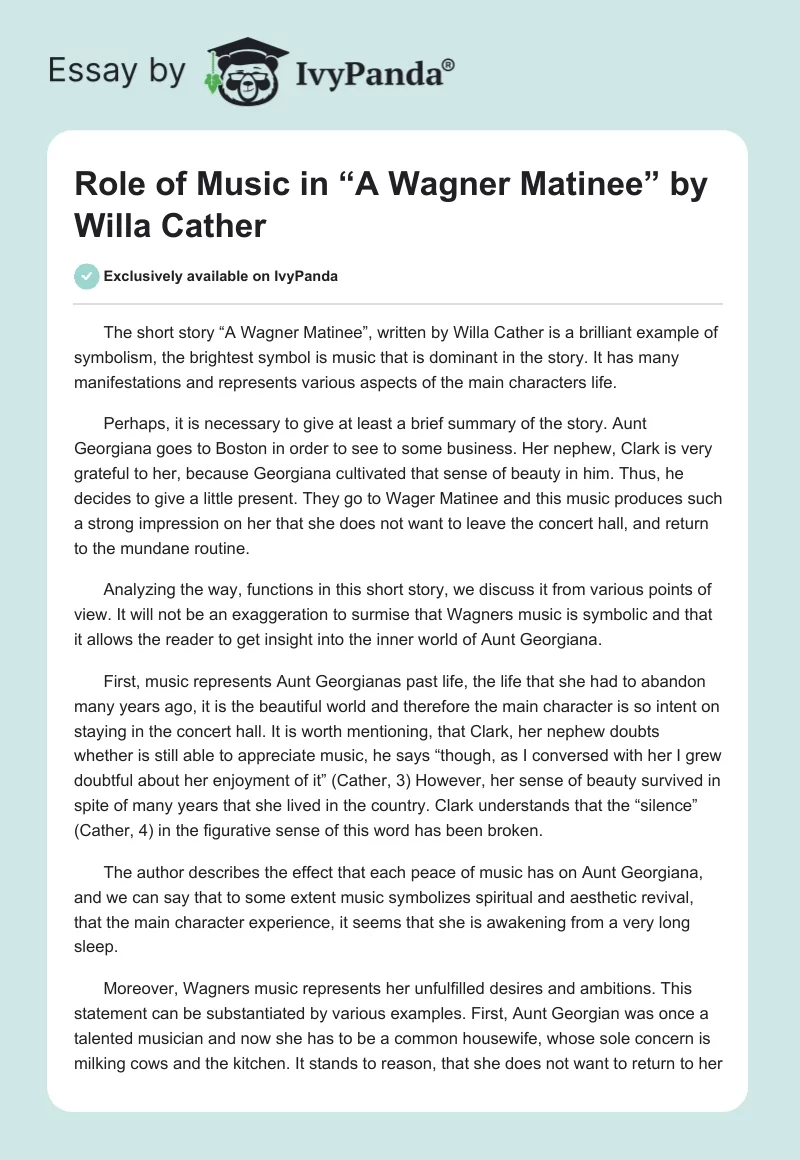 Essay by IvyPanda®

Role of Music in "A Wagner Matinee" by Willa Cather

Exclusively available on IvyPanda

The short story "A Wagner Matinee", written by Willa Cather is a brilliant example of symbolism, the brightest symbol is music that is dominant in the story. It has many manifestations and represents various aspects of the main characters life.

Perhaps, it is necessary to give at least a brief summary of the story. Aunt Georgiana goes to Boston in order to see to some business. Her nephew, Clark is very grateful to her, because Georgiana cultivated that sense of beauty in him. Thus, he decides to give a little present. They go to Wager Matinee and this music produces such a strong impression on her that she does not want to leave the concert hall, and return to the mundane routine.

Analyzing the way, functions in this short story, we discuss it from various points of view. It will not be an exaggeration to surmise that Wagners music is symbolic and that it allows the reader to get insight into the inner world of Aunt Georgiana.

First, music represents Aunt Georgianas past life, the life that she had to abandon many years ago, it is the beautiful world and therefore the main character is so intent on staying in the concert hall. It is worth mentioning, that Clark, her nephew doubts whether is still able to appreciate music, he says "though, as I conversed with her I grew doubtful about her enjoyment of it" (Cather, 3) However, her sense of beauty survived in spite of many years that she lived in the country. Clark understands that the "silence" (Cather, 4) in the figurative sense of this word has been broken.

The author describes the effect that each peace of music has on Aunt Georgiana, and we can say that to some extent music symbolizes spiritual and aesthetic revival, that the main character experience, it seems that she is awakening from a very long sleep.

Moreover, Wagners music represents her unfulfilled desires and ambitions. This statement can be substantiated by various examples. First, Aunt Georgian was once a talented musician and now she has to be a common housewife, whose sole concern is milking cows and the kitchen. It stands to reason, that she does not want to return to her